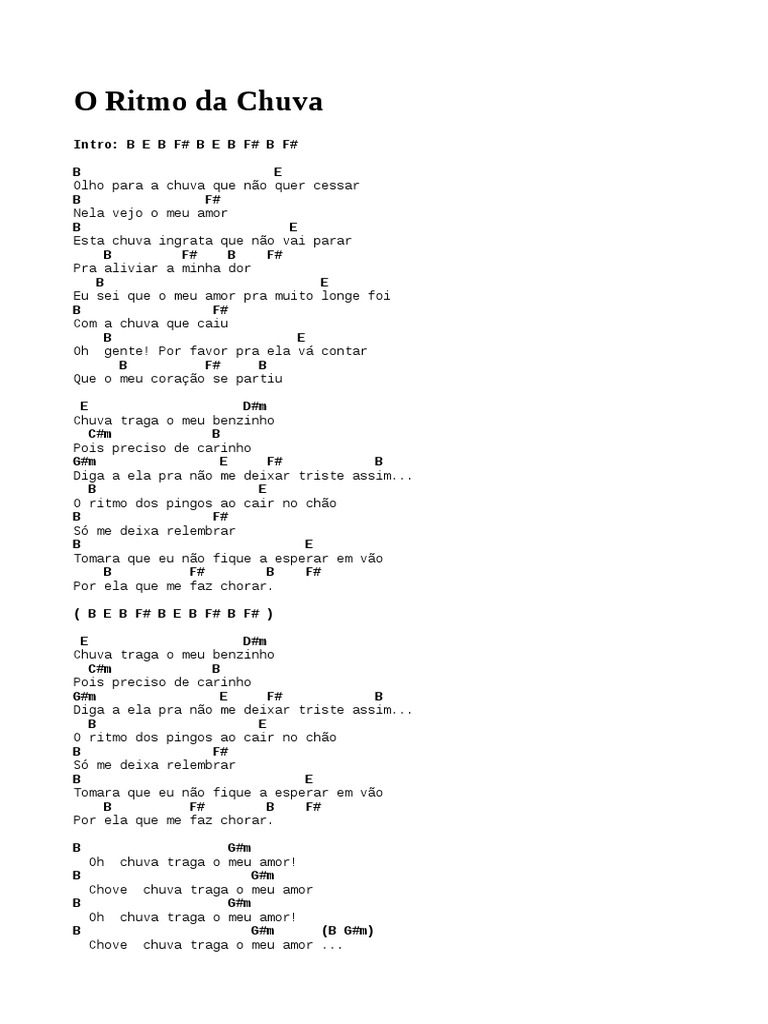 O Ritmo da Chuva

Intro: B E B F# B E B F# B F#

B E
Olho para a chuva que não quer cessar
B F#
Nela vejo o meu amor
B E
Esta chuva ingrata que não vai parar
B F# B F#
Pra aliviar a minha dor
B E
Eu sei que o meu amor pra muito longe foi
B F#
Com a chuva que caiu
B E
Oh gente! Por favor pra ela vá contar
B F# B
Que o meu coração se partiu

E D#m
Chuva traga o meu benzinho
C#m B
Pois preciso de carinho
G#m E F# B
Diga a ela pra não me deixar triste assim...
B E
O ritmo dos pingos ao cair no chão
B F#
Só me deixa relembrar
B E
Tomara que eu não fique a esperar em vão
B F# B F#
Por ela que me faz chorar.

( B E B F# B E B F# B F# )

E D#m
Chuva traga o meu benzinho
C#m B
Pois preciso de carinho
G#m E F# B
Diga a ela pra não me deixar triste assim...
B E
O ritmo dos pingos ao cair no chão
B F#
Só me deixa relembrar
B E
Tomara que eu não fique a esperar em vão
B F# B F#
Por ela que me faz chorar.

B G#m
Oh chuva traga o meu amor!
B G#m
Chove chuva traga o meu amor
B G#m
Oh chuva traga o meu amor!
B G#m (B G#m)
Chove chuva traga o meu amor ...